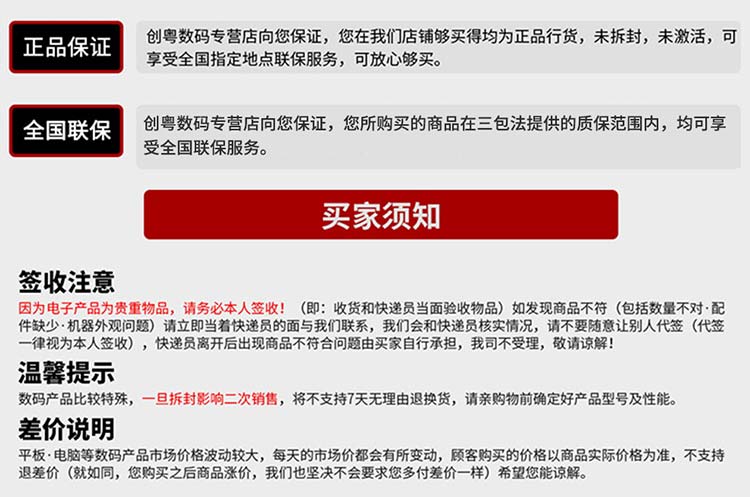 正品保证

创粤数码专营店向您保证，您在我们店铺够买得均为正品行货，未拆封，未激活，可享受全国指定地点联保服务，可放心够买。

全国联保

创粤数码专营店向您保证，您所购买的商品在三包法提供的质保范围内，均可享受全国联保服务。

买家须知

签收注意

因为电子产品为贵重物品，请务必本人签收！（即：收货和快递员当面验收物品）如发现商品不符（包括数量不对·配件缺少·机器外观问题）请立即当着快递员的面与我们联系，我们会和快递员核实情况，请不要随意让别人代签（代签一律视为本人签收），快递员离开后出现商品不符合问题由买家自行承担，我司不受理，敬请谅解！

温馨提示

数码产品比较特殊，一旦拆封影响二次销售，将不支持7天无理由退换货，请亲购物前确定好产品型号及性能。

差价说明

平板·电脑等数码产品市场价格波动较大，每天的市场价都会有所变动，顾客购买的价格以商品实际价格为准，不支持退差价（就如同，您购买之后商品涨价，我们也坚决不会要求您多付差价一样）希望您能谅解。